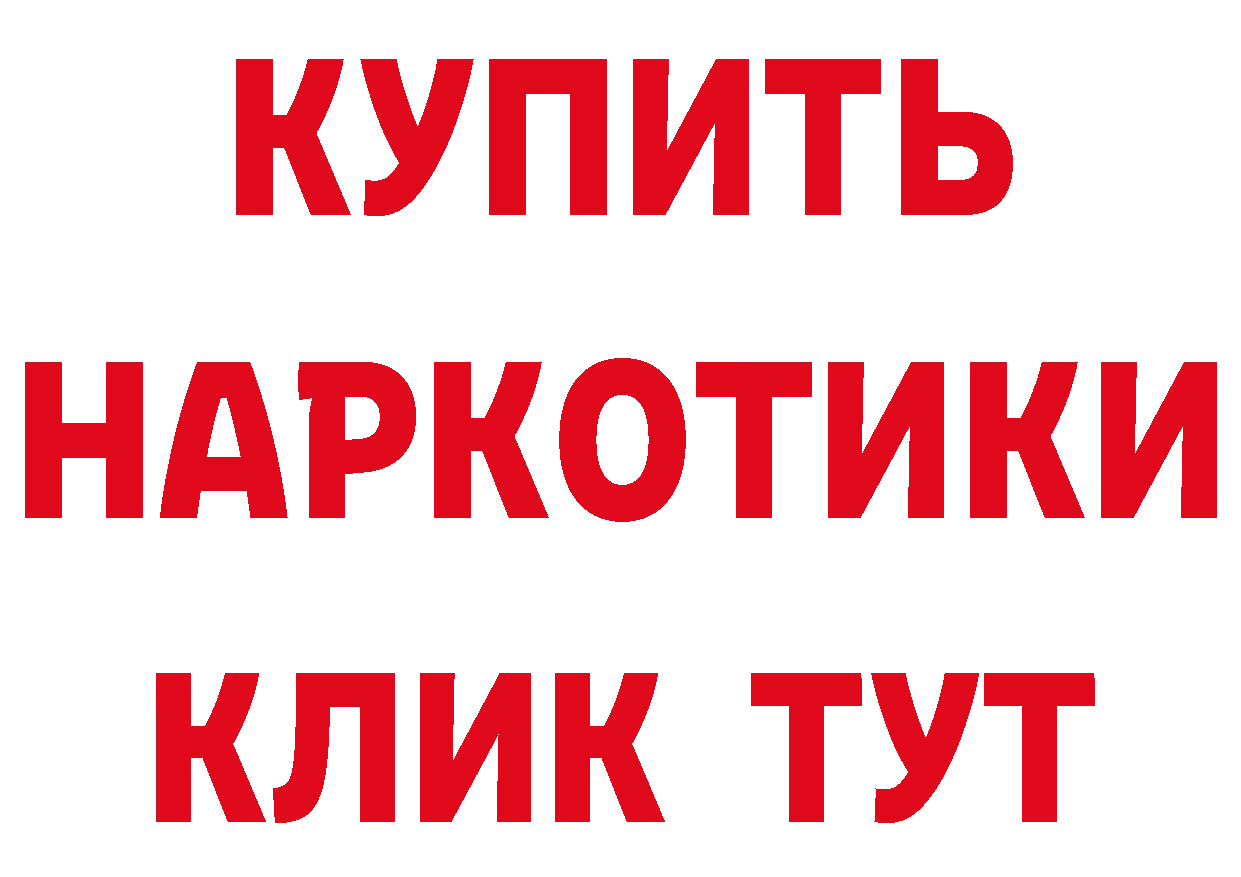 КУПИТЬ НАРКОТИКИ КЛИК ТУТ